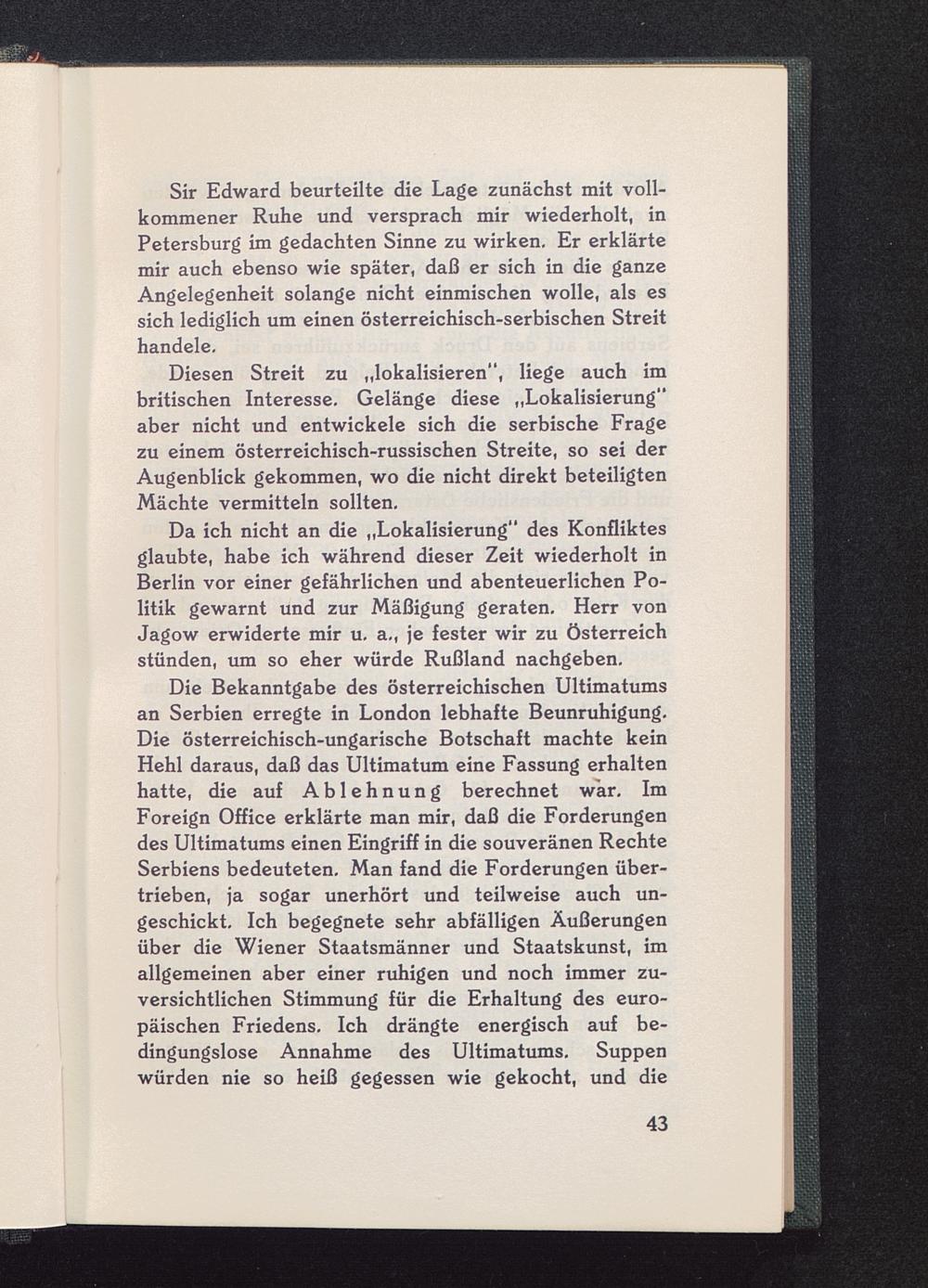 Sir Edward beurteilte die Lage zunächst mit vollkommener Ruhe und versprach mir wiederholt, in Petersburg im gedachten Sinne zu wirken. Er erklärte mir auch ebenso wie später, daß er sich in die ganze Angelegenheit solange nicht einmischen wolle, als es sich lediglich um einen österreichisch-serbischen Streit handele.

Diesen Streit zu „lokalisieren", liege auch im britischen Interesse. Gelänge diese „Lokalisierung" aber nicht und entwickele sich die serbische Frage zu einem österreichisch-russischen Streite, so sei der Augenblick gekommen, wo die nicht direkt beteiligten Mächte vermitteln sollten.

Da ich nicht an die „Lokalisierung" des Konfliktes glaubte, habe ich während dieser Zeit wiederholt in Berlin vor einer gefährlichen und abenteuerlichen Politik gewarnt und zur Mäßigung geraten. Herr von Jagow erwiderte mir u. a., je fester wir zu Österreich stünden, um so eher würde Rußland nachgeben.

Die Bekanntgabe des österreichischen Ultimatums an Serbien erregte in London lebhafte Beunruhigung. Die österreichisch-ungarische Botschaft machte kein Hehl daraus, daß das Ultimatum eine Fassung erhalten hatte, die auf Ablehnung berechnet war. Im Foreign Office erklärte man mir, daß die Forderungen des Ultimatums einen Eingriff in die souveränen Rechte Serbiens bedeuteten. Man fand die Forderungen übertrieben, ja sogar unerhört und teilweise auch ungeschickt. Ich begegnete sehr abfälligen Äußerungen über die Wiener Staatsmänner und Staatskunst, im allgemeinen aber einer ruhigen und noch immer zuversichtlichen Stimmung für die Erhaltung des europäischen Friedens. Ich drängte energisch auf bedingungslose Annahme des Ultimatums. Suppen würden nie so heiß gegessen wie gekocht, und die

43